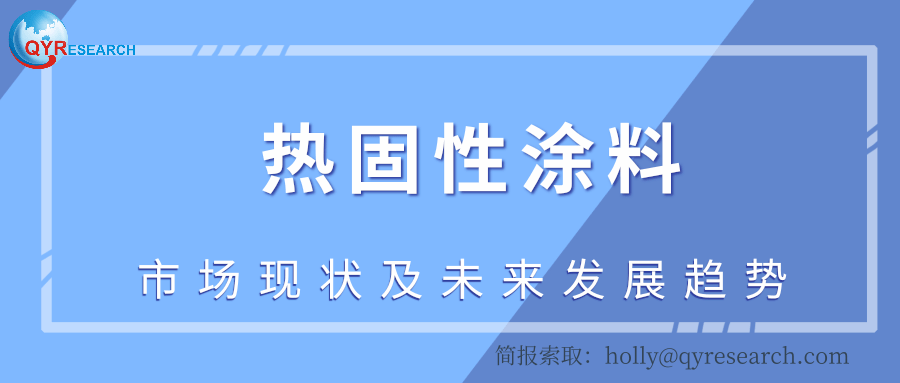 QYRESEARCH

热固性涂料

市场现状及未来发展趋势

简报索取：holly@qyresearch.com